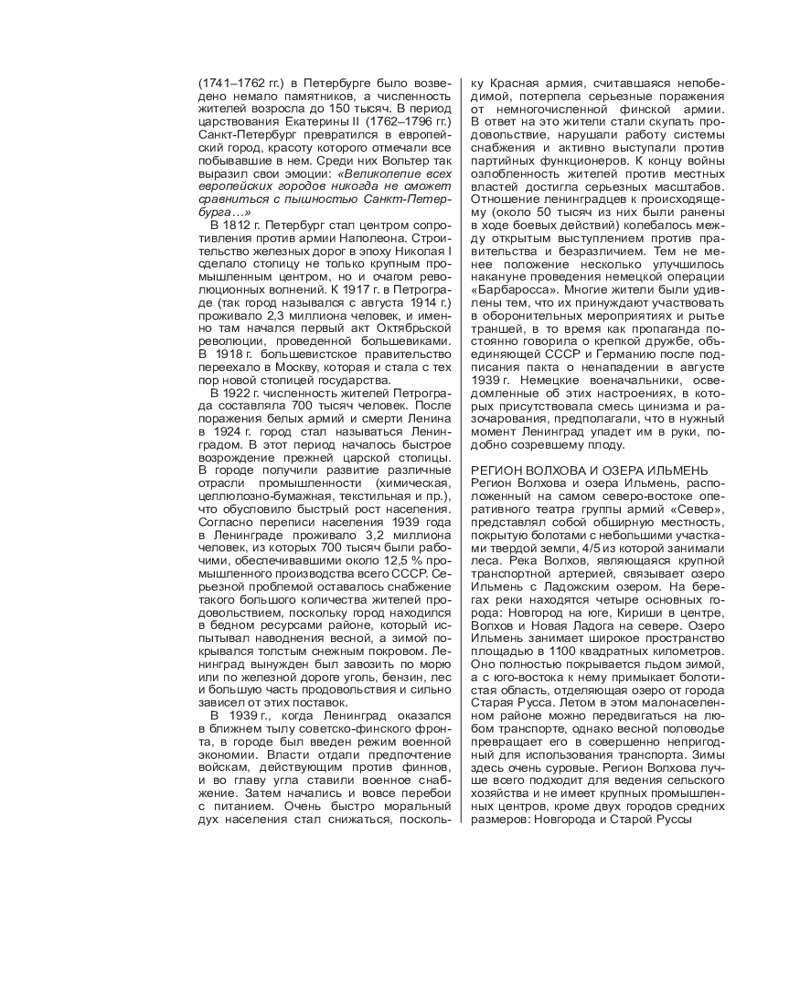 (1741–1762 гг.) в Петербурге было возведено немало памятников, а численность жителей возросла до 150 тысяч. В период царствования Екатерины II (1762–1796 гг.) Санкт-Петербург превратился в европейский город, красоту которого отмечали все побывавшие в нем. Среди них Вольтер так выразил свои эмоции: «Великолепие всех европейских городов никогда не сможет сравниться с пышностью Санкт-Петербурга…»

В 1812 г. Петербург стал центром сопротивления против армии Наполеона. Строительство железных дорог в эпоху Николая I сделало столицу не только крупным промышленным центром, но и очагом революционных волнений. К 1917 г. в Петрограде (так город назывался с августа 1914 г.) проживало 2,3 миллиона человек, и именно там начался первый акт Октябрьской революции, проведенной большевиками. В 1918 г. большевистское правительство переехало в Москву, которая и стала с тех пор новой столицей государства.

В 1922 г. численность жителей Петрограда составляла 700 тысяч человек. После поражения белых армий и смерти Ленина в 1924 г. город стал называться Ленинградом. В этот период началось быстрое возрождение прежней царской столицы. В городе получили развитие различные отрасли промышленности (химическая, целлюлозно-бумажная, текстильная и пр.), что обусловило быстрый рост населения. Согласно переписи населения 1939 года в Ленинграде проживало 3,2 миллиона человек, из которых 700 тысяч были рабочими, обеспечивавшими около 12,5 % промышленного производства всего СССР. Серьезной проблемой оставалось снабжение такого большого количества жителей продовольствием, поскольку город находился в бедном ресурсами районе, который испытывал наводнения весной, а зимой покрывался толстым снежным покровом. Ленинград вынужден был завозить по морю или по железной дороге уголь, бензин, лес и большую часть продовольствия и сильно зависел от этих поставок.

В 1939 г., когда Ленинград оказался в ближнем тылу советско-финского фронта, в городе был введен режим военной экономии. Власти отдали предпочтение войскам, действующим против финнов, и во главу угла ставили военное снабжение. Затем начались и вовсе перебои с питанием. Очень быстро моральный дух населения стал снижаться, поскольку Красная армия, считавшаяся непобедимой, потерпела серьезные поражения от немногочисленной финской армии. В ответ на это жители стали скупать продовольствие, нарушали работу системы снабжения и активно выступали против партийных функционеров. К концу войны озлобленность жителей против местных властей достигла серьезных масштабов. Отношение ленинградцев к происходящему (около 50 тысяч из них были ранены в ходе боевых действий) колебалось между открытым выступлением против правительства и безразличием. Тем не менее положение несколько улучшилось накануне проведения немецкой операции «Барбаросса». Многие жители были удивлены тем, что их принуждают участвовать в оборонительных мероприятиях и рытье траншей, в то время как пропаганда постоянно говорила о крепкой дружбе, объединяющей СССР и Германию после подписания пакта о ненападении в августе 1939 г. Немецкие военачальники, осведомленные об этих настроениях, в которых присутствовала смесь цинизма и разочарования, предполагали, что в нужный момент Ленинград упадет им в руки, подобно созревшему плоду.

РЕГИОН ВОЛХОВА И ОЗЕРА ИЛЬМЕНЬ
Регион Волхова и озера Ильмень, расположенный на самом северо-востоке оперативного театра группы армий «Север», представлял собой обширную местность, покрытую болотами с небольшими участками твердой земли, 4/5 из которой занимали леса. Река Волхов, являющаяся крупной транспортной артерией, связывает озеро Ильмень с Ладожским озером. На берегах реки находятся четыре основных города: Новгород на юге, Кириши в центре, Волхов и Новая Ладога на севере. Озеро Ильмень занимает широкое пространство площадью в 1100 квадратных километров. Оно полностью покрывается льдом зимой, а с юго-востока к нему примыкает болотистая область, отделяющая озеро от города Старая Русса. Летом в этом малонаселенном районе можно передвигаться на любом транспорте, однако весной половодье превращает его в совершенно непригодный для использования транспорта. Зимы здесь очень суровые. Регион Волхова лучше всего подходит для ведения сельского хозяйства и не имеет крупных промышленных центров, кроме двух городов средних размеров: Новгорода и Старой Руссы